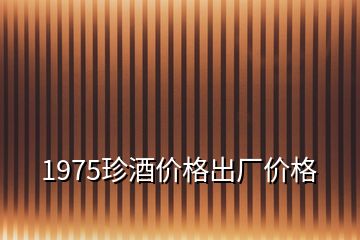 1975珍酒价格出厂价格